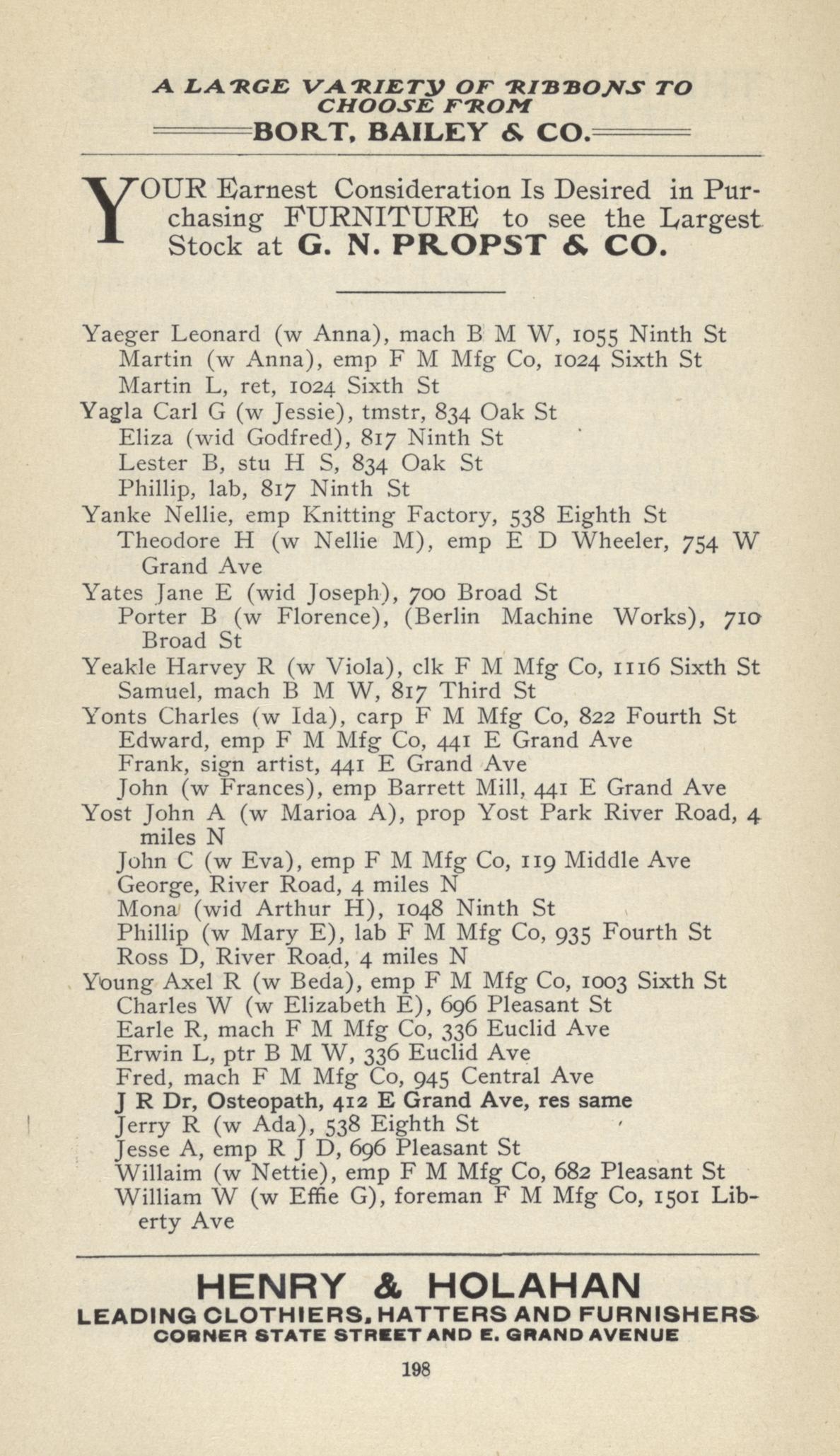 A LARGE VARIETY OF RIBBONS TO CHOOSE FROM
BORT, BAILEY & CO.

YOUR Earnest Consideration Is Desired in Purchasing FURNITURE to see the Largest Stock at G. N. PROPST & CO.

Yaeger Leonard (w Anna), mach B M W, 1055 Ninth St
Martin (w Anna), emp F M Mfg Co, 1024 Sixth St
Martin L, ret, 1024 Sixth St
Yagla Carl G (w Jessie), tmstr, 834 Oak St
Eliza (wid Godfred), 817 Ninth St
Lester B, stu H S, 834 Oak St
Phillip, lab, 817 Ninth St
Yanke Nellie, emp Knitting Factory, 538 Eighth St
Theodore H (w Nellie M), emp E D Wheeler, 754 W Grand Ave
Yates Jane E (wid Joseph), 700 Broad St
Porter B (w Florence), (Berlin Machine Works), 710 Broad St
Yeakle Harvey R (w Viola), clk F M Mfg Co, 1116 Sixth St
Samuel, mach B M W, 817 Third St
Yonts Charles (w Ida), carp F M Mfg Co, 822 Fourth St
Edward, emp F M Mfg Co, 441 E Grand Ave
Frank, sign artist, 441 E Grand Ave
John (w Frances), emp Barrett Mill, 441 E Grand Ave
Yost John A (w Marioa A), prop Yost Park River Road, 4 miles N
John C (w Eva), emp F M Mfg Co, 119 Middle Ave
George, River Road, 4 miles N
Mona (wid Arthur H), 1048 Ninth St
Phillip (w Mary E), lab F M Mfg Co, 935 Fourth St
Ross D, River Road, 4 miles N
Young Axel R (w Beda), emp F M Mfg Co, 1003 Sixth St
Charles W (w Elizabeth E), 696 Pleasant St
Earle R, mach F M Mfg Co, 336 Euclid Ave
Erwin L, ptr B M W, 336 Euclid Ave
Fred, mach F M Mfg Co, 945 Central Ave
J R Dr, Osteopath, 412 E Grand Ave, res same
Jerry R (w Ada), 538 Eighth St
Jesse A, emp R J D, 696 Pleasant St
Willaim (w Nettie), emp F M Mfg Co, 682 Pleasant St
William W (w Effie G), foreman F M Mfg Co, 1501 Liberty Ave

HENRY & HOLAHAN
LEADING CLOTHIERS, HATTERS AND FURNISHERS
CORNER STATE STREET AND E. GRAND AVENUE

198